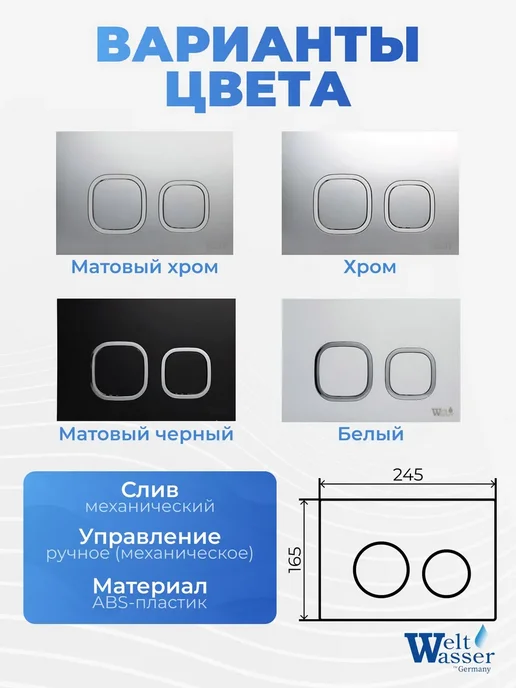 ВАРИАНТЫ ЦВЕТА

Матовый хром

Хром

Матовый черный

Белый

Слив
механический

Управление
ручное (механическое)

Материал
ABS-пластик

245

165

Welt Wasser
Germany